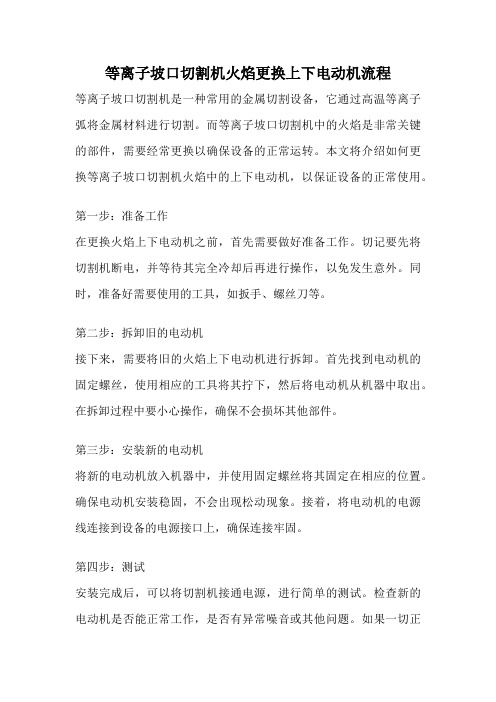 等离子坡口切割机火焰更换上下电动机流程

等离子坡口切割机是一种常用的金属切割设备，它通过高温等离子弧将金属材料进行切割。而等离子坡口切割机中的火焰是非常关键的部件，需要经常更换以确保设备的正常运转。本文将介绍如何更换等离子坡口切割机火焰中的上下电动机，以保证设备的正常使用。

第一步：准备工作
在更换火焰上下电动机之前，首先需要做好准备工作。切记要先将切割机断电，并等待其完全冷却后再进行操作，以免发生意外。同时，准备好需要使用的工具，如扳手、螺丝刀等。

第二步：拆卸旧的电动机
接下来，需要将旧的火焰上下电动机进行拆卸。首先找到电动机的固定螺丝，使用相应的工具将其拧下，然后将电动机从机器中取出。在拆卸过程中要小心操作，确保不会损坏其他部件。

第三步：安装新的电动机
将新的电动机放入机器中，并使用固定螺丝将其固定在相应的位置。确保电动机安装稳固，不会出现松动现象。接着，将电动机的电源线连接到设备的电源接口上，确保连接牢固。

第四步：测试
安装完成后，可以将切割机接通电源，进行简单的测试。检查新的电动机是否能正常工作，是否有异常噪音或其他问题。如果一切正